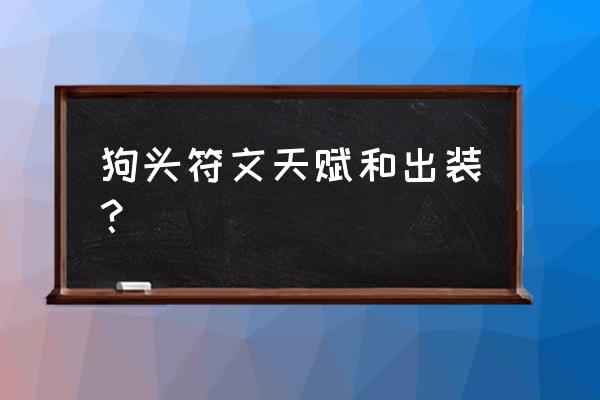 狗头符文天赋和出装？